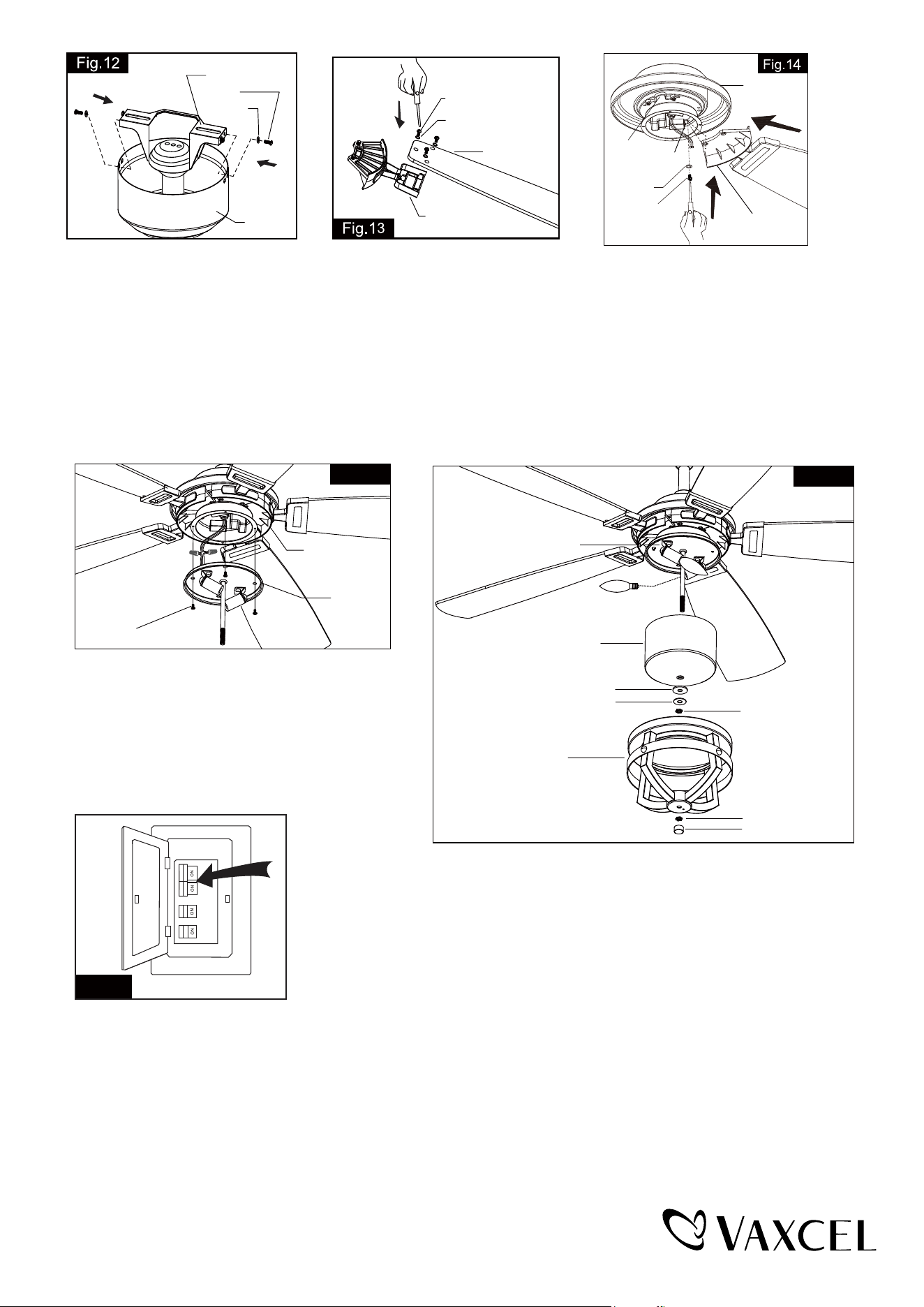 Fig.12

Fig.13

Fig.14

ON
ON
ON
ON

VAXCEL